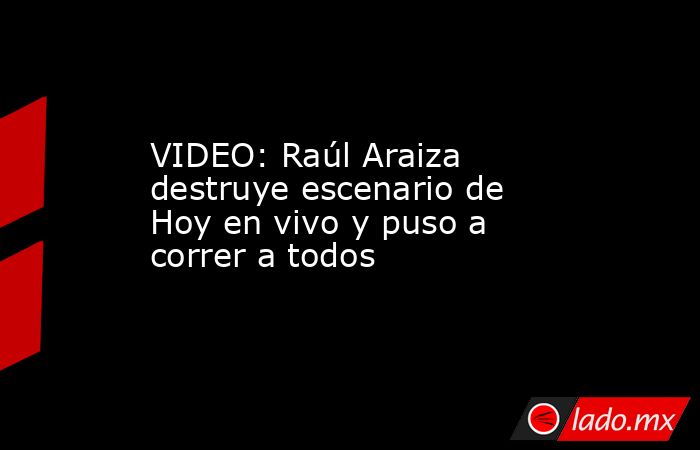 VIDEO: Raúl Araiza destruye escenario de Hoy en vivo y puso a correr a todos

lado.mx